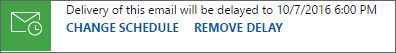 Delivery of this email will be delayed to 10/7/2016 6:00 PM
CHANGE SCHEDULE REMOVE DELAY